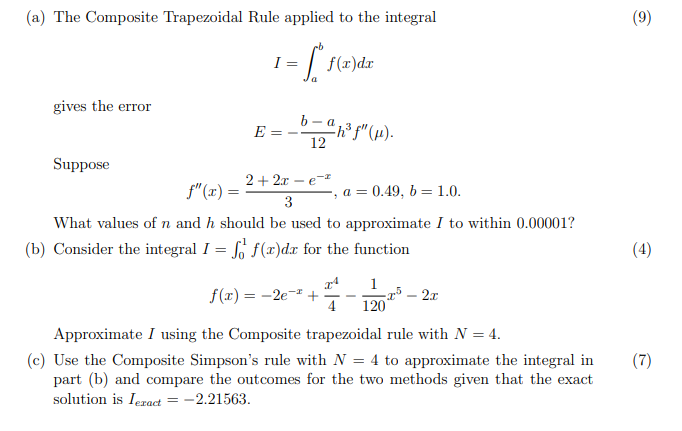 (a) The Composite Trapezoidal Rule applied to the integral (9)

$$I = \int_a^b f(x)dx$$

gives the error

$$E = -\frac{b-a}{12}h^3 f''(\mu).$$

Suppose

$$f''(x) = \frac{2+2x-e^{-x}}{3}, \ a = 0.49, \ b = 1.0.$$

What values of $n$ and $h$ should be used to approximate $I$ to within 0.00001?

(b) Consider the integral $I = \int_0^1 f(x)dx$ for the function (4)

$$f(x) = -2e^{-x} + \frac{x^4}{4} - \frac{1}{120}x^5 - 2x$$

Approximate $I$ using the Composite trapezoidal rule with $N = 4$.

(c) Use the Composite Simpson's rule with $N = 4$ to approximate the integral in part (b) and compare the outcomes for the two methods given that the exact solution is $I_{exact} = -2.21563$. (7)